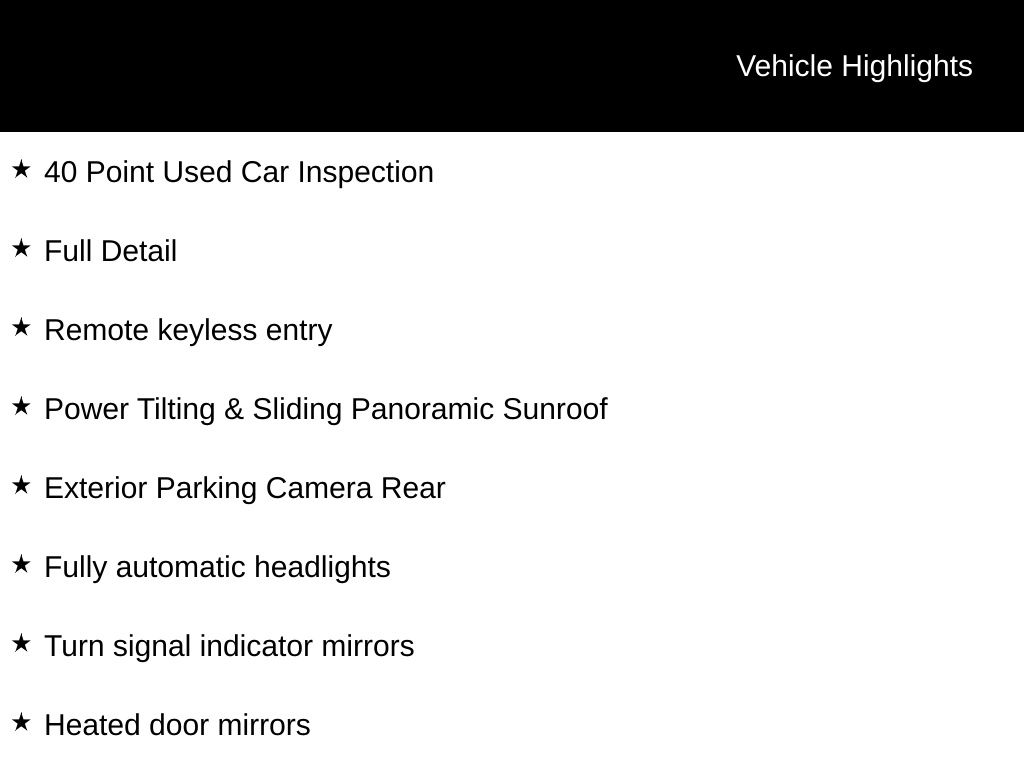 Vehicle Highlights

★ 40 Point Used Car Inspection

★ Full Detail

★ Remote keyless entry

★ Power Tilting & Sliding Panoramic Sunroof

★ Exterior Parking Camera Rear

★ Fully automatic headlights

★ Turn signal indicator mirrors

★ Heated door mirrors